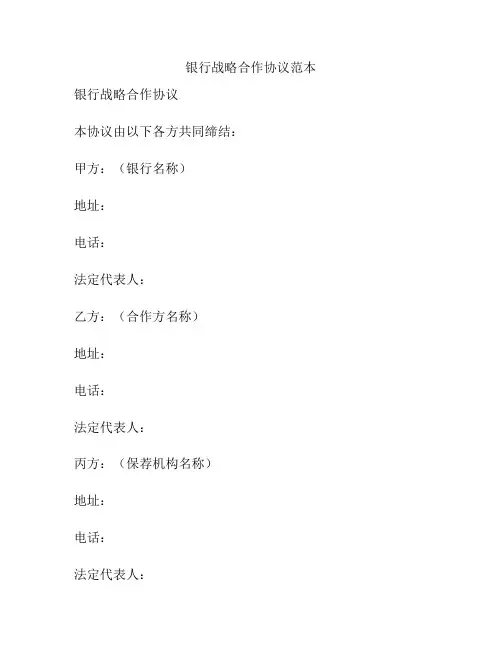 银行战略合作协议范本

银行战略合作协议

本协议由以下各方共同缔结：

甲方：（银行名称）

地址：

电话：

法定代表人：

乙方：（合作方名称）

地址：

电话：

法定代表人：

丙方：（保荐机构名称）

地址：

电话：

法定代表人：